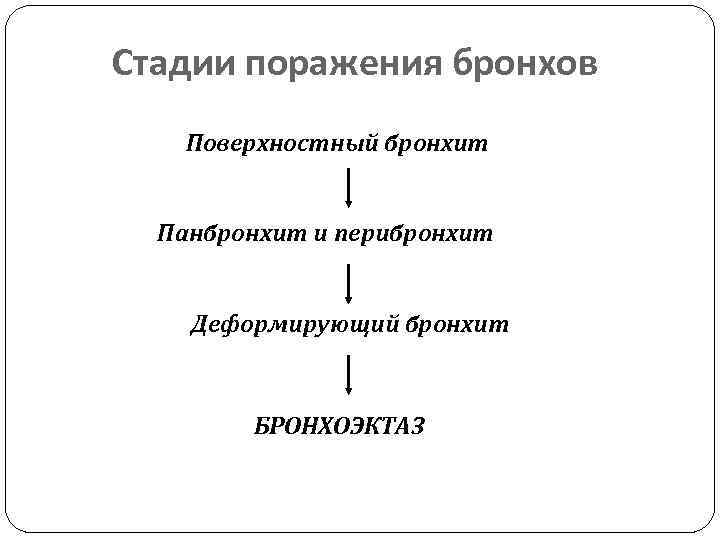 Стадии поражения бронхов

Поверхностный бронхит

Панбронхит и перибронхит

Деформирующий бронхит

БРОНХОЭКТАЗ